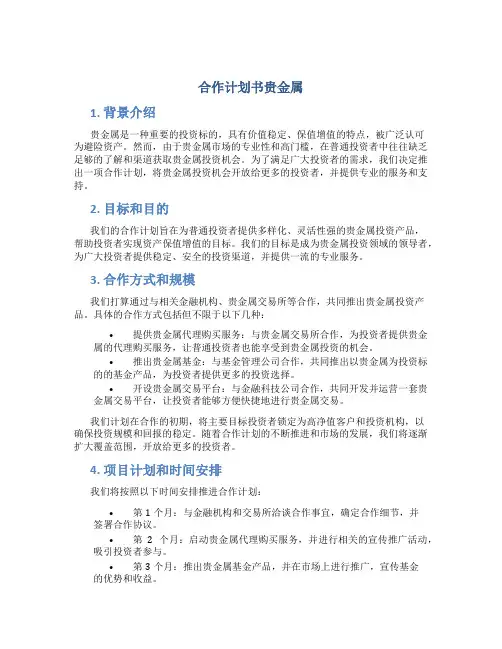 合作计划书贵金属

1. 背景介绍

贵金属是一种重要的投资标的，具有价值稳定、保值增值的特点，被广泛认可为避险资产。然而，由于贵金属市场的专业性和高门槛，在普通投资者中往往缺乏足够的了解和渠道获取贵金属投资机会。为了满足广大投资者的需求，我们决定推出一项合作计划，将贵金属投资机会开放给更多的投资者，并提供专业的服务和支持。

2. 目标和目的

我们的合作计划旨在为普通投资者提供多样化、灵活性强的贵金属投资产品，帮助投资者实现资产保值增值的目标。我们的目标是成为贵金属投资领域的领导者，为广大投资者提供稳定、安全的投资渠道，并提供一流的专业服务。

3. 合作方式和规模

我们打算通过与相关金融机构、贵金属交易所等合作，共同推出贵金属投资产品。具体的合作方式包括但不限于以下几种：

• 提供贵金属代理购买服务：与贵金属交易所合作，为投资者提供贵金属的代理购买服务，让普通投资者也能享受到贵金属投资的机会。
• 推出贵金属基金：与基金管理公司合作，共同推出以贵金属为投资标的的基金产品，为投资者提供更多的投资选择。
• 开设贵金属交易平台：与金融科技公司合作，共同开发并运营一套贵金属交易平台，让投资者能够方便快捷地进行贵金属交易。

我们计划在合作的初期，将主要目标投资者锁定为高净值客户和投资机构，以确保投资规模和回报的稳定。随着合作计划的不断推进和市场的发展，我们将逐渐扩大覆盖范围，开放给更多的投资者。

4. 项目计划和时间安排

我们将按照以下时间安排推进合作计划：

• 第 1 个月：与金融机构和交易所洽谈合作事宜，确定合作细节，并签署合作协议。
• 第 2 个月：启动贵金属代理购买服务，并进行相关的宣传推广活动，吸引投资者参与。
• 第 3 个月：推出贵金属基金产品，并在市场上进行推广，宣传基金的优势和收益。